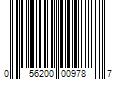 0 56200 00978 7